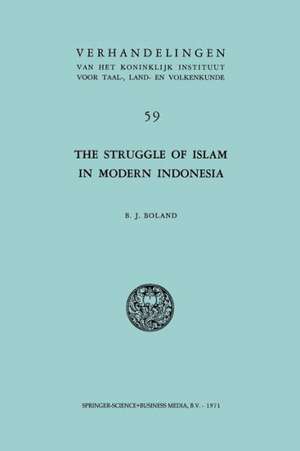 VERHANDELINGEN
VAN HET KONINKLIJK INSTITUUT
VOOR TAAL-, LAND- EN VOLKENKUNDE

59

THE STRUGGLE OF ISLAM
IN MODERN INDONESIA

B. J. BOLAND

SPRINGER-SCIENCE+BUSINESS MEDIA, B.V. - 1971